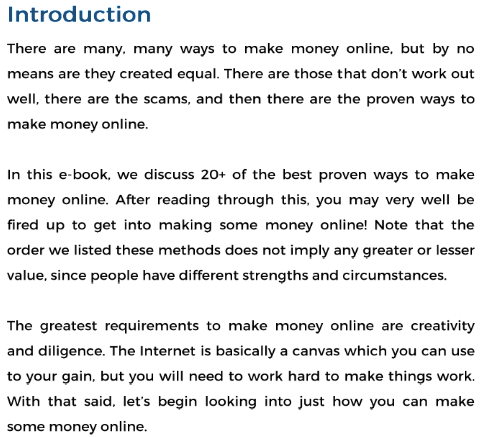 Introduction

There are many, many ways to make money online, but by no means are they created equal. There are those that don't work out well, there are the scams, and then there are the proven ways to make money online.

In this e-book, we discuss 20+ of the best proven ways to make money online. After reading through this, you may very well be fired up to get into making some money online! Note that the order we listed these methods does not imply any greater or lesser value, since people have different strengths and circumstances.

The greatest requirements to make money online are creativity and diligence. The Internet is basically a canvas which you can use to your gain, but you will need to work hard to make things work. With that said, let's begin looking into just how you can make some money online.